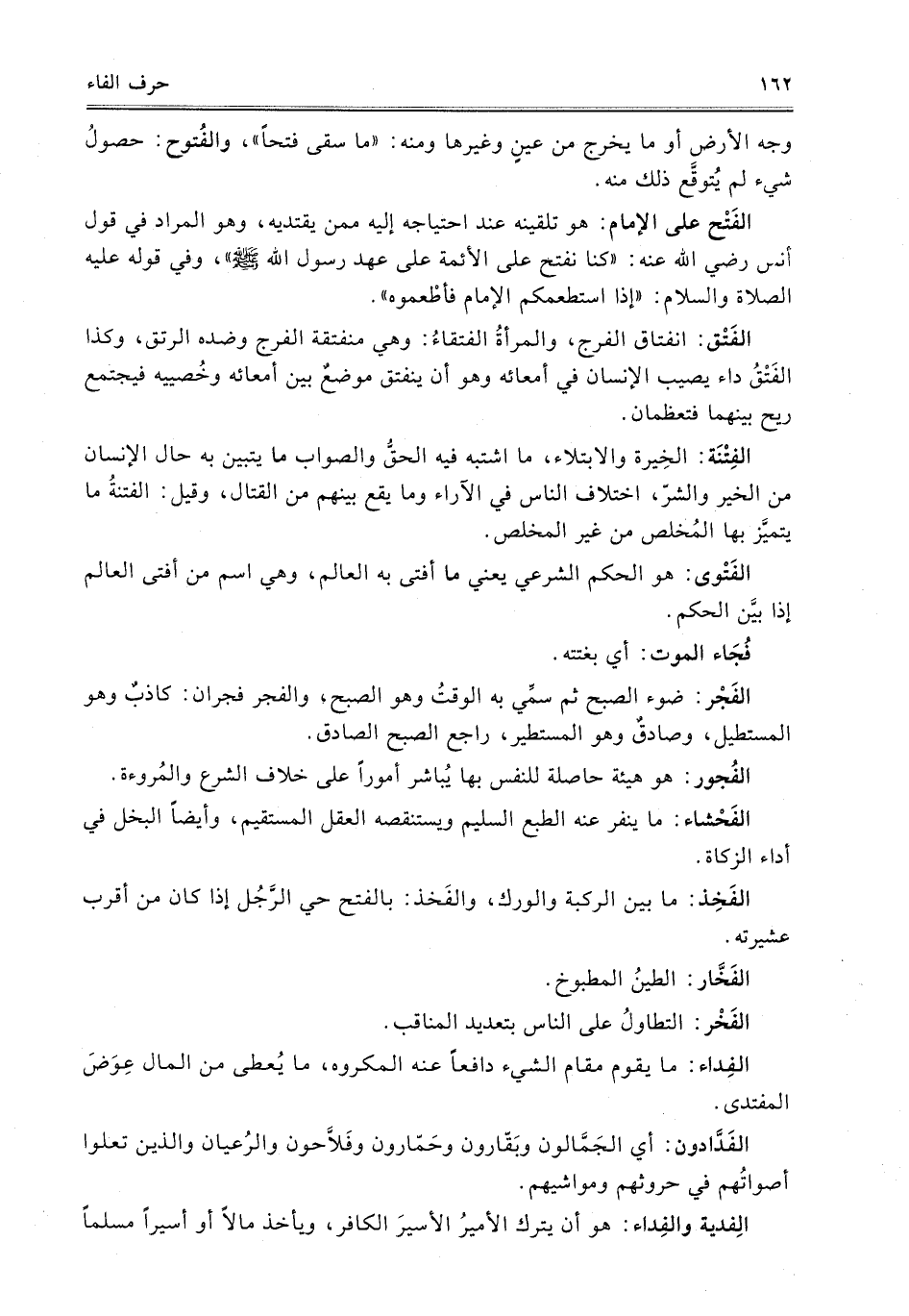 ١٦٢ حرف الفاء

وجه الأرض أو ما يخرج من عينٍ وغيرها ومنه: «ما سقى فتحاً»، والفُتوح: حصولُ شيء لم يُتوقَّع ذلك منه.

الفَتْح على الإمام: هو تلقينه عند احتياجه إليه ممن يقتديه، وهو المراد في قول أنس رضي الله عنه: «كنا نفتح على الأئمة على عهد رسول الله ﷺ»، وفي قوله عليه الصلاة والسلام: «إذا استطعمكم الإمام فأطْعموه».

الفَتْق: انفتاق الفرج، والمرأةُ الفتقاءُ: وهي منفتقة الفرج وضده الرتق، وكذا الفَتْقُ داء يصيب الإنسان في أمعائه وهو أن ينفتق موضعٌ بين أمعائه وخُصييه فيجتمع ريح بينهما فتعظمان.

الفِتْنَة: الخِيرة والابتلاء، ما اشتبه فيه الحقُّ والصواب ما يتبين به حال الإنسان من الخير والشرّ، اختلاف الناس في الآراء وما يقع بينهم من القتال، وقيل: الفتنةُ ما يتميَّز بها المُخلص من غير المخلص.

الفَتْوى: هو الحكم الشرعي يعني ما أفتى به العالم، وهي اسم من أفتى العالم إذا بيَّن الحكم.

فُجَاء الموت: أي بغتته.

الفَجْر: ضوء الصبح ثم سمِّي به الوقتُ وهو الصبح، والفجر فجران: كاذبٌ وهو المستطيل، وصادقٌ وهو المستطير، راجع الصبح الصادق.

الفُجور: هو هيئة حاصلة للنفس بها يُباشر أموراً على خلاف الشرع والمُروءة.

الفَحْشاء: ما ينفر عنه الطبع السليم ويستنقصه العقل المستقيم، وأيضاً البخل في أداء الزكاة.

الفَخِذ: ما بين الركبة والورك، والفَخذ: بالفتح حي الرَّجُل إذا كان من أقرب عشيرته.

الفَخَّار: الطينُ المطبوخ.

الفَخْر: التطاولُ على الناس بتعديد المناقب.

الفِداء: ما يقوم مقام الشيء دافعاً عنه المكروه، ما يُعطى من المال عِوَضَ المفتدى.

الفَدَّادون: أي الجَمَّالون وبَقّارون وحَمّارون وفَلاَّحون والرُعيان والذين تعلوا أصواتُهم في حروثهم ومواشيهم.

الفِدية والفِداء: هو أن يترك الأميرُ الأسيرَ الكافر، ويأخذ مالاً أو أسيراً مسلماً